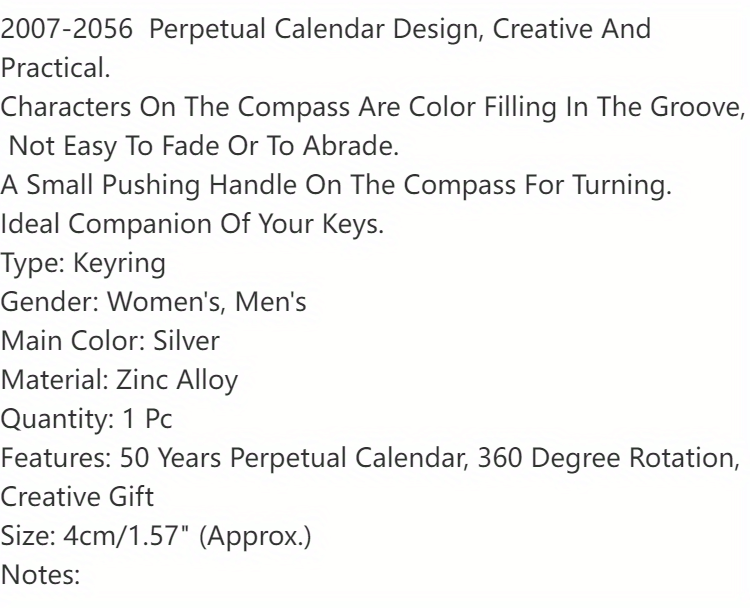 2007-2056 Perpetual Calendar Design, Creative And Practical.
Characters On The Compass Are Color Filling In The Groove, Not Easy To Fade Or To Abrade.
A Small Pushing Handle On The Compass For Turning.
Ideal Companion Of Your Keys.
Type: Keyring
Gender: Women's, Men's
Main Color: Silver
Material: Zinc Alloy
Quantity: 1 Pc
Features: 50 Years Perpetual Calendar, 360 Degree Rotation, Creative Gift
Size: 4cm/1.57" (Approx.)
Notes: